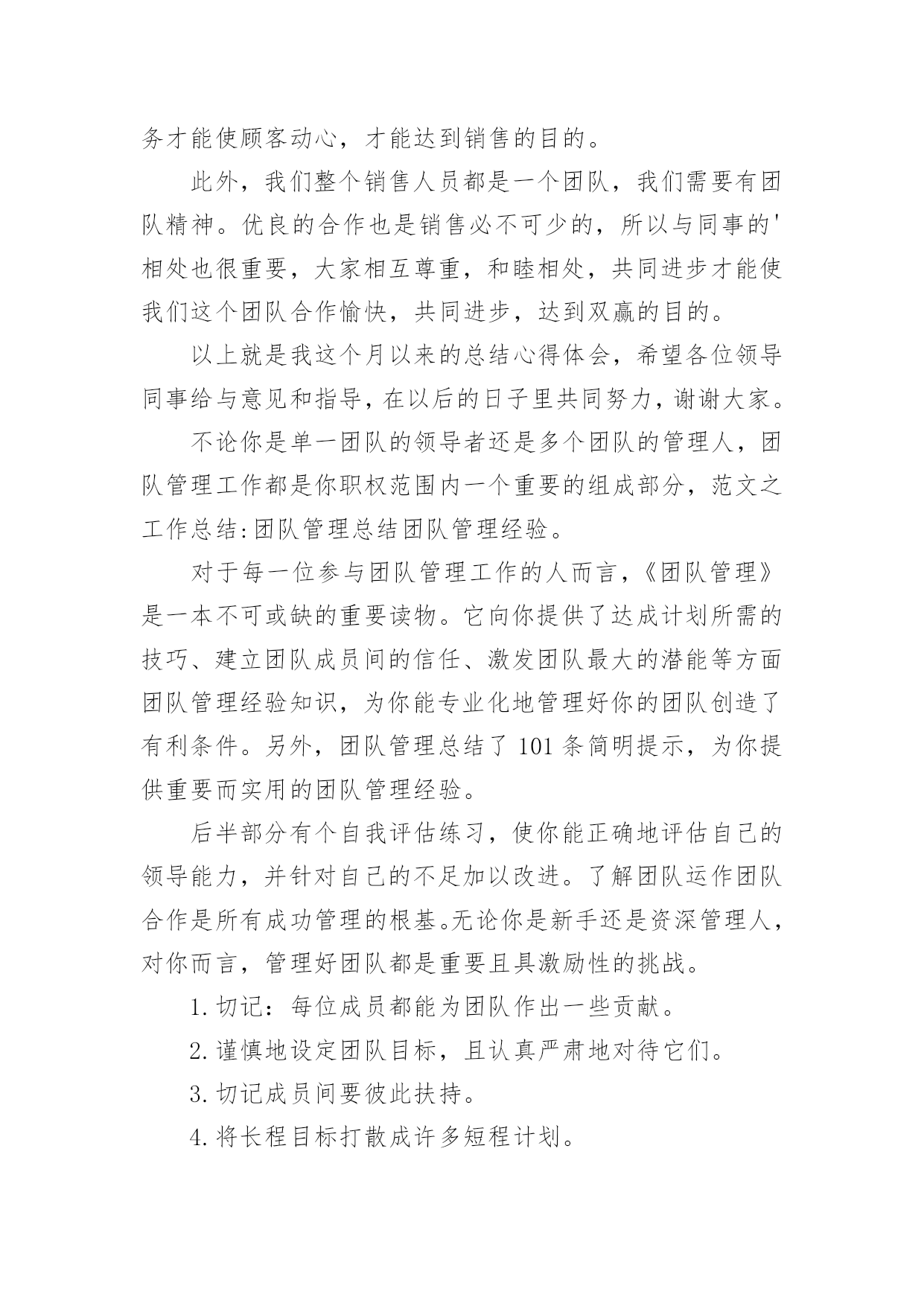 务才能使顾客动心，才能达到销售的目的。

此外，我们整个销售人员都是一个团队，我们需要有团队精神。优良的合作也是销售必不可少的，所以与同事的'相处也很重要，大家相互尊重，和睦相处，共同进步才能使我们这个团队合作愉快，共同进步，达到双赢的目的。

以上就是我这个月以来的总结心得体会，希望各位领导同事给与意见和指导，在以后的日子里共同努力，谢谢大家。

不论你是单一团队的领导者还是多个团队的管理人，团队管理工作都是你职权范围内一个重要的组成部分，范文之工作总结:团队管理总结团队管理经验。

对于每一位参与团队管理工作的人而言，《团队管理》是一本不可或缺的重要读物。它向你提供了达成计划所需的技巧、建立团队成员间的信任、激发团队最大的潜能等方面团队管理经验知识，为你能专业化地管理好你的团队创造了有利条件。另外，团队管理总结了 101 条简明提示，为你提供重要而实用的团队管理经验。

后半部分有个自我评估练习，使你能正确地评估自己的领导能力，并针对自己的不足加以改进。了解团队运作团队合作是所有成功管理的根基。无论你是新手还是资深管理人，对你而言，管理好团队都是重要且具激励性的挑战。

1. 切记：每位成员都能为团队作出一些贡献。

2. 谨慎地设定团队目标，且认真严肃地对待它们。

3. 切记成员间要彼此扶持。

4. 将长程目标打散成许多短程计划。